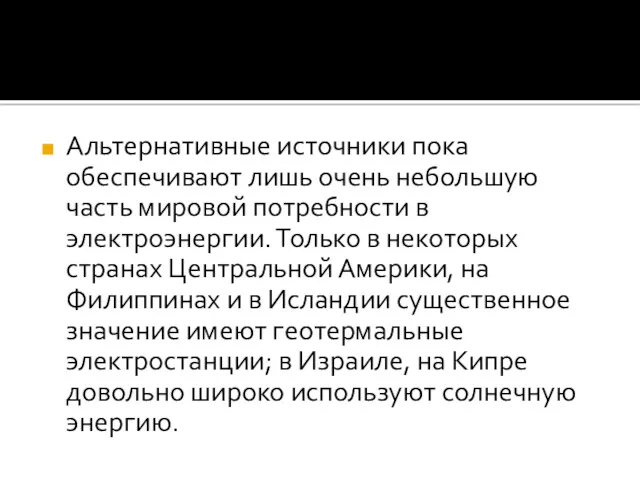 Альтернативные источники пока обеспечивают лишь очень небольшую часть мировой потребности в электроэнергии. Только в некоторых странах Центральной Америки, на Филиппинах и в Исландии существенное значение имеют геотермальные электростанции; в Израиле, на Кипре довольно широко используют солнечную энергию.